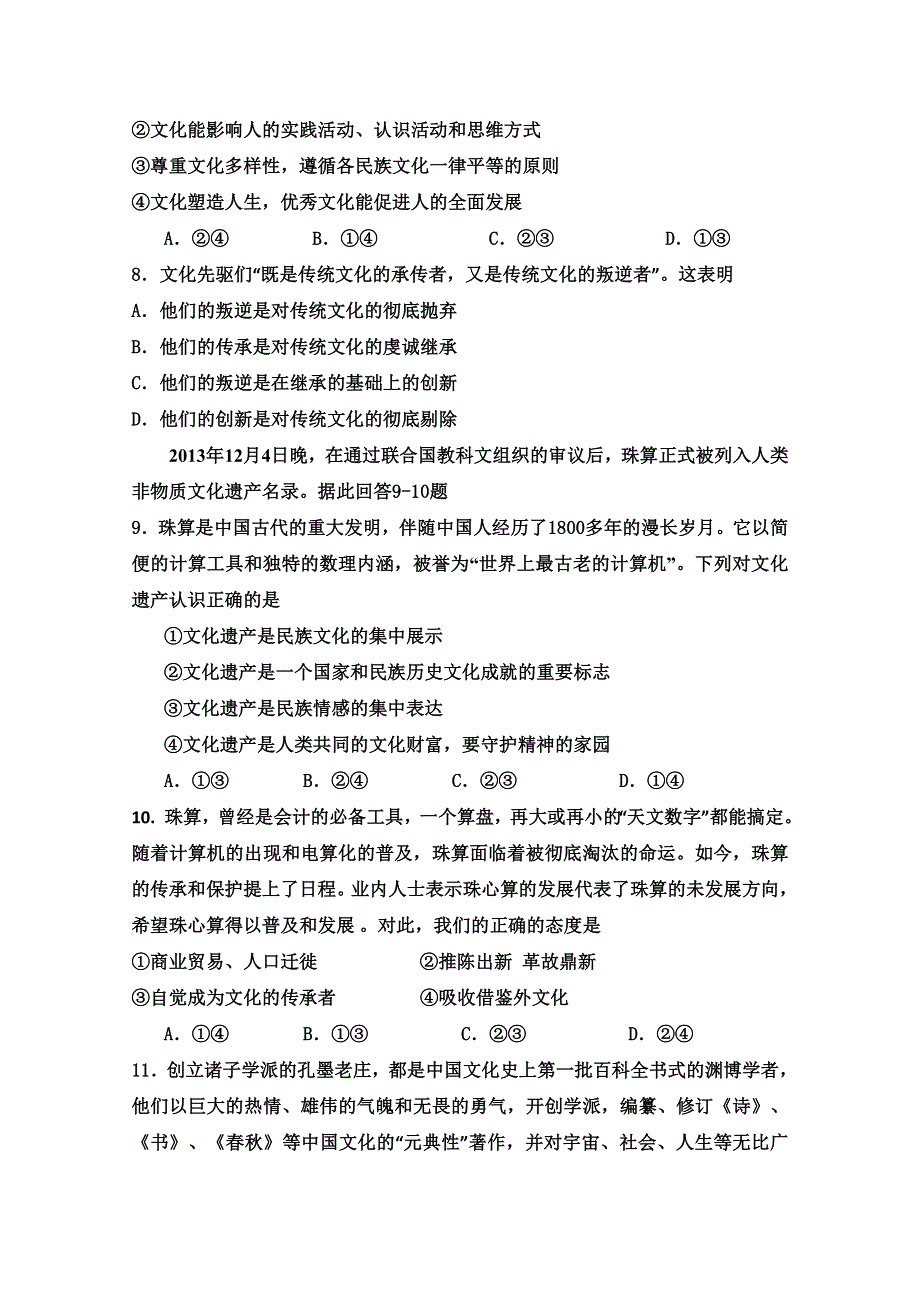 ②文化能影响人的实践活动、认识活动和思维方式
③尊重文化多样性，遵循各民族文化一律平等的原则
④文化塑造人生，优秀文化能促进人的全面发展

A．②④　　B．①④　　C．②③　　D．①③

8．文化先驱们“既是传统文化的承传者，又是传统文化的叛逆者”。这表明
A．他们的叛逆是对传统文化的彻底抛弃
B．他们的传承是对传统文化的虔诚继承
C．他们的叛逆是在继承的基础上的创新
D．他们的创新是对传统文化的彻底剔除

2013年12月4日晚，在通过联合国教科文组织的审议后，珠算正式被列入人类非物质文化遗产名录。据此回答9-10题

9．珠算是中国古代的重大发明，伴随中国人经历了1800多年的漫长岁月。它以简便的计算工具和独特的数理内涵，被誉为“世界上最古老的计算机”。下列对文化遗产认识正确的是
①文化遗产是民族文化的集中展示
②文化遗产是一个国家和民族历史文化成就的重要标志
③文化遗产是民族情感的集中表达
④文化遗产是人类共同的文化财富，要守护精神的家园

A．①③　　B．②④　　C．②③　　D．①④

10．珠算，曾经是会计的必备工具，一个算盘，再大或再小的“天文数字”都能搞定。随着计算机的出现和电算化的普及，珠算面临着被彻底淘汰的命运。如今，珠算的传承和保护提上了日程。业内人士表示珠心算的发展代表了珠算的未发展方向，希望珠心算得以普及和发展 。对此，我们的正确的态度是
①商业贸易、人口迁徙　　②推陈出新 革故鼎新
③自觉成为文化的传承者　　④吸收借鉴外文化

A．①④　　B．①③　　C．②③　　D．②④

11．创立诸子学派的孔墨老庄，都是中国文化史上第一批百科全书式的渊博学者，他们以巨大的热情、雄伟的气魄和无畏的勇气，开创学派，编纂、修订《诗》、《书》、《春秋》等中国文化的“元典性”著作，并对宇宙、社会、人生等无比广